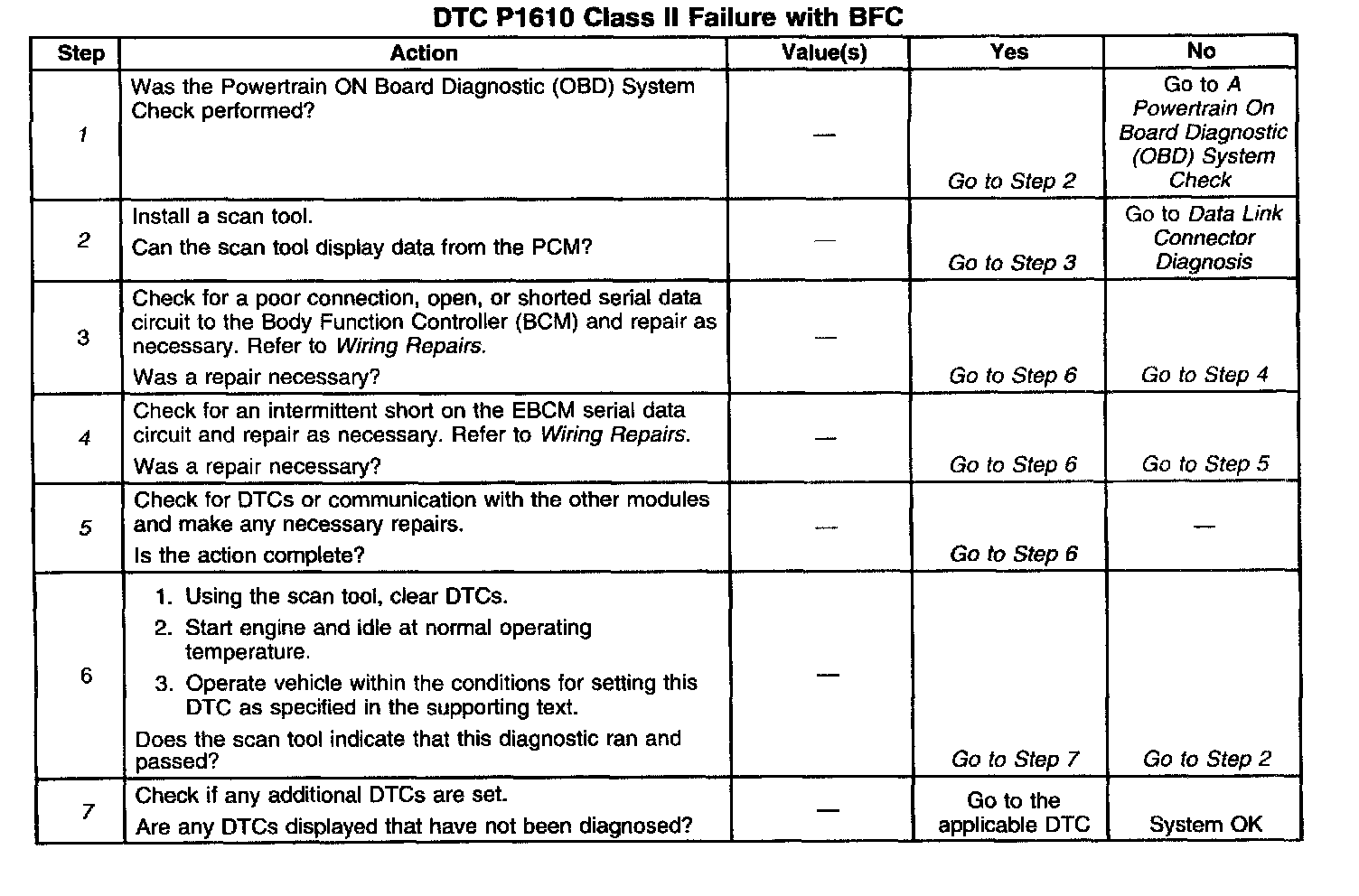 DTC P1610 Class II Failure with BFC

| Step | Action | Value(s) | Yes | No |
|---|---|---|---|---|
| 1 | Was the Powertrain ON Board Diagnostic (OBD) System Check performed? | — | Go to Step 2 | Go to A Powertrain On Board Diagnostic (OBD) System Check |
| 2 | Install a scan tool. Can the scan tool display data from the PCM? | — | Go to Step 3 | Go to Data Link Connector Diagnosis |
| 3 | Check for a poor connection, open, or shorted serial data circuit to the Body Function Controller (BCM) and repair as necessary. Refer to Wiring Repairs. Was a repair necessary? | — | Go to Step 6 | Go to Step 4 |
| 4 | Check for an intermittent short on the EBCM serial data circuit and repair as necessary. Refer to Wiring Repairs. Was a repair necessary? | — | Go to Step 6 | Go to Step 5 |
| 5 | Check for DTCs or communication with the other modules and make any necessary repairs. Is the action complete? | — | Go to Step 6 | — |
| 6 | 1. Using the scan tool, clear DTCs. 2. Start engine and idle at normal operating temperature. 3. Operate vehicle within the conditions for setting this DTC as specified in the supporting text. Does the scan tool indicate that this diagnostic ran and passed? | — | Go to Step 7 | Go to Step 2 |
| 7 | Check if any additional DTCs are set. Are any DTCs displayed that have not been diagnosed? | — | Go to the applicable DTC | System OK |